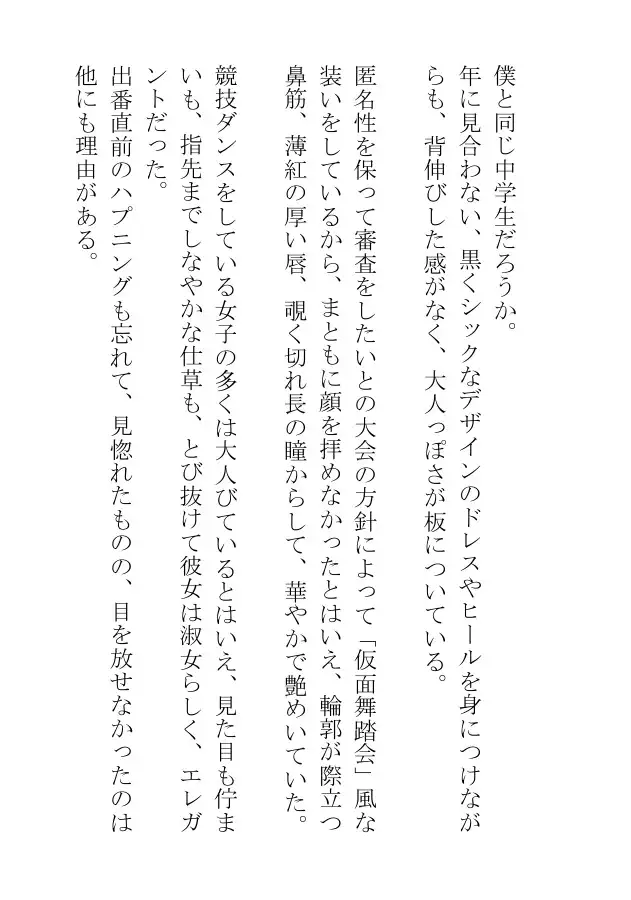 僕と同じ中学生だろうか。
年に見合わない、黒くシックなデザインのドレスやヒールを身につけながらも、背伸びした感がなく、大人っぽさが板についている。

匿名性を保って審査をしたいとの大会の方針によって「仮面舞踏会」風な装いをしているから、まともに顔を拝めなかったとはいえ、輪郭が際立つ鼻筋、薄紅の厚い唇、覗く切れ長の瞳からして、華やかで艶めいていた。

競技ダンスをしている女子の多くは大人びているとはいえ、見た目も佇まいも、指先までしなやかな仕草も、とび抜けて彼女は淑女らしく、エレガントだった。

出番直前のハプニングも忘れて、見惚れたものの、目を放せなかったのは他にも理由がある。